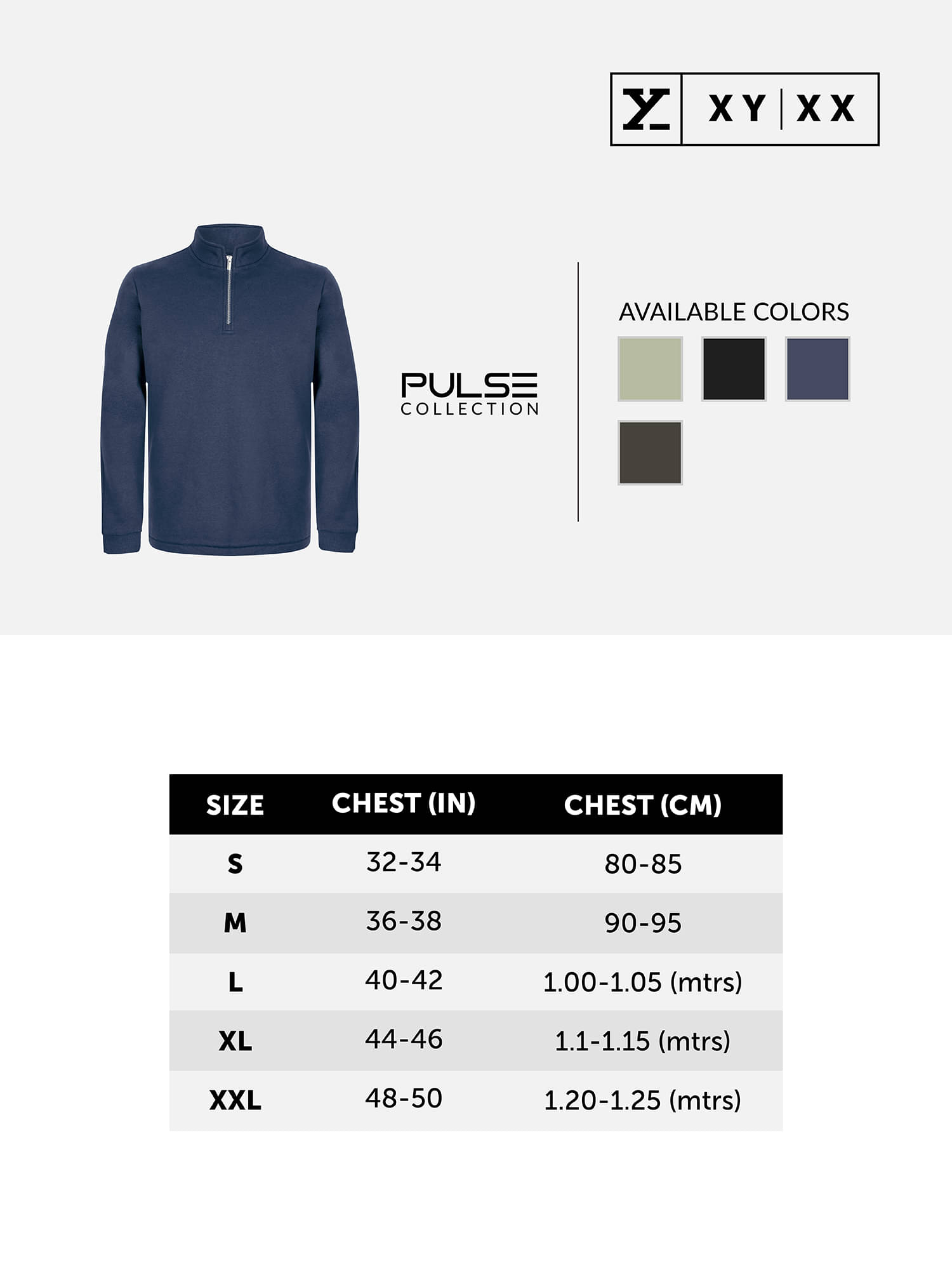 XY | XX

PULSE
COLLECTION

AVAILABLE COLORS

| SIZE | CHEST (IN) | CHEST (CM) |
|---|---|---|
| S | 32-34 | 80-85 |
| M | 36-38 | 90-95 |
| L | 40-42 | 1.00-1.05 (mtrs) |
| XL | 44-46 | 1.1-1.15 (mtrs) |
| XXL | 48-50 | 1.20-1.25 (mtrs) |